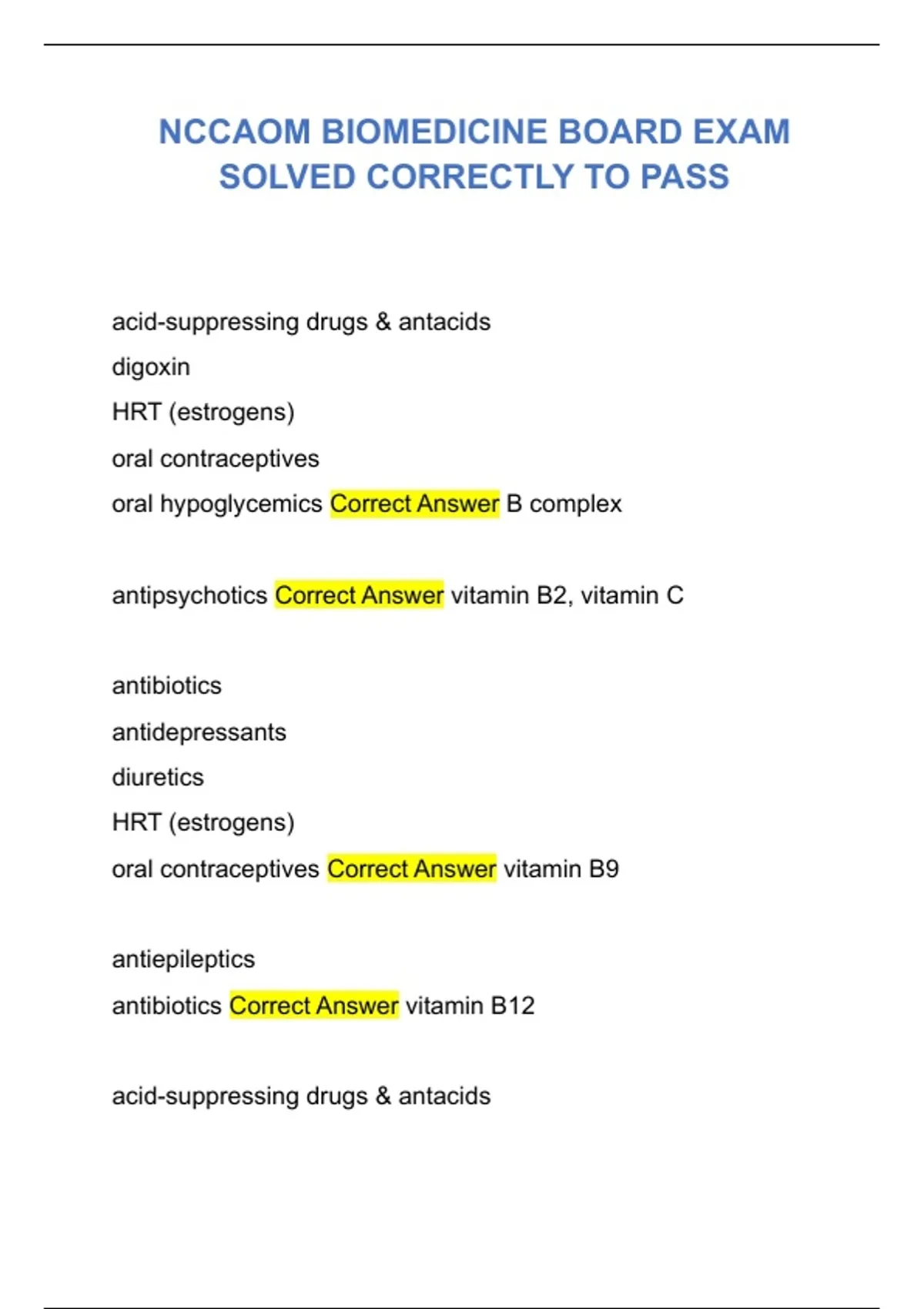 NCCAOM BIOMEDICINE BOARD EXAM SOLVED CORRECTLY TO PASS

acid-suppressing drugs & antacids
digoxin
HRT (estrogens)
oral contraceptives
oral hypoglycemics Correct Answer B complex

antipsychotics Correct Answer vitamin B2, vitamin C

antibiotics
antidepressants
diuretics
HRT (estrogens)
oral contraceptives Correct Answer vitamin B9

antiepileptics
antibiotics Correct Answer vitamin B12

acid-suppressing drugs & antacids